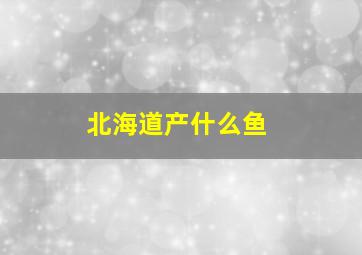 北海道产什么鱼